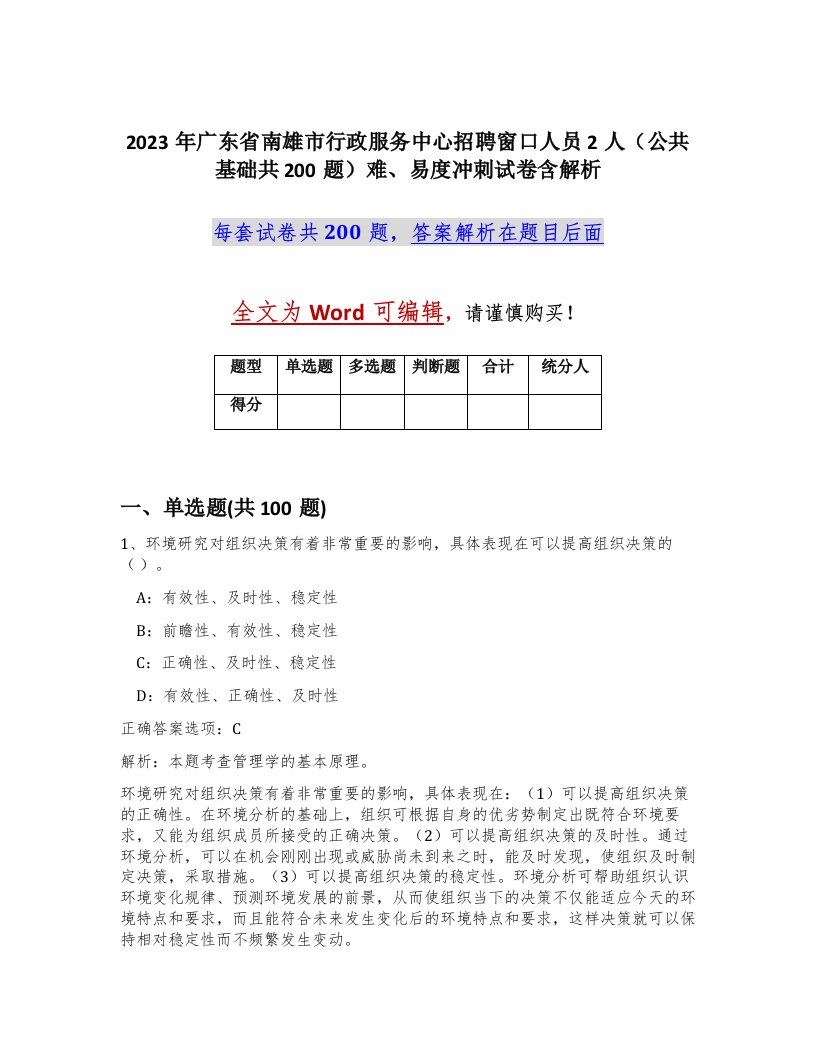 2023 年广东省南雄市行政服务中心招聘窗口人员 2 人（公共基础共 200 题）难、易度冲刺试卷含解析

每套试卷共 200 题，答案解析在题目后面

全文为 Word 可编辑，请谨慎购买！

| 题型 | 单选题 | 多选题 | 判断题 | 合计 | 统分人 |
|---|---|---|---|---|---|
| 得分 | | | | | |

一、单选题(共 100 题)

1、环境研究对组织决策有着非常重要的影响，具体表现在可以提高组织决策的（ ）。

A：有效性、及时性、稳定性

B：前瞻性、有效性、稳定性

C：正确性、及时性、稳定性

D：有效性、正确性、及时性

正确答案选项：C

解析：本题考查管理学的基本原理。

环境研究对组织决策有着非常重要的影响，具体表现在：（1）可以提高组织决策的正确性。在环境分析的基础上，组织可根据自身的优劣势制定出既符合环境要求，又能为组织成员所接受的正确决策。（2）可以提高组织决策的及时性。通过环境分析，可以在机会刚刚出现或威胁尚未到来之时，能及时发现，使组织及时制定决策，采取措施。（3）可以提高组织决策的稳定性。环境分析可帮助组织认识环境变化规律、预测环境发展的前景，从而使组织当下的决策不仅能适应今天的环境特点和要求，而且能符合未来发生变化后的环境特点和要求，这样决策就可以保持相对稳定性而不频繁发生变动。